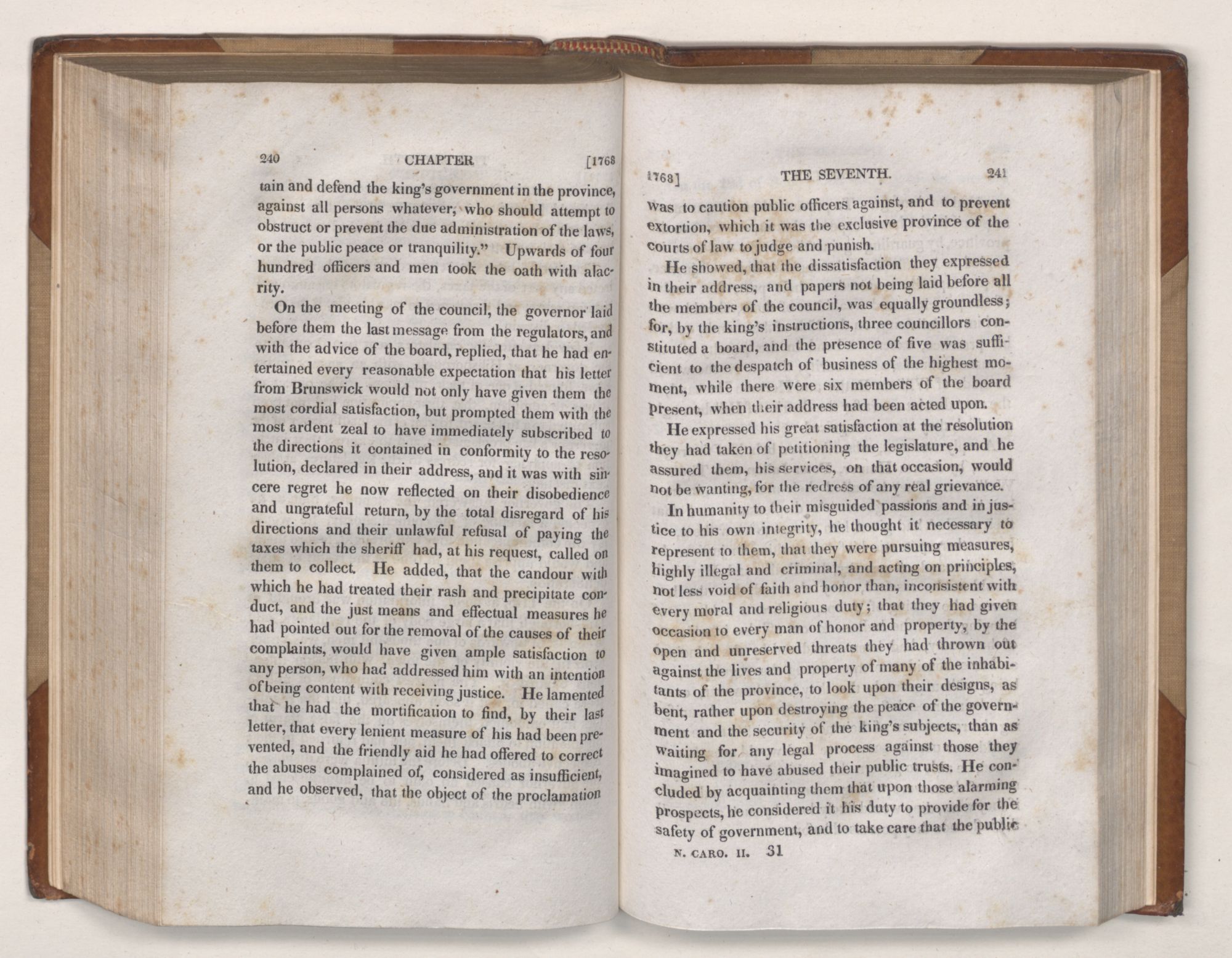 240 CHAPTER [1768

tain and defend the king's government in the province, against all persons whatever, who should attempt to obstruct or prevent the due administration of the laws, or the public peace or tranquility." Upwards of four hundred officers and men took the oath with alacrity.

On the meeting of the council, the governor laid before them the last message from the regulators, and with the advice of the board, replied, that he had entertained every reasonable expectation that his letter from Brunswick would not only have given them the most cordial satisfaction, but prompted them with the most ardent zeal to have immediately subscribed to the directions it contained in conformity to the resolution, declared in their address, and it was with sincere regret he now reflected on their disobedience and ungrateful return, by the total disregard of his directions and their unlawful refusal of paying the taxes which the sheriff had, at his request, called on them to collect. He added, that the candour with which he had treated their rash and precipitate conduct, and the just means and effectual measures he had pointed out for the removal of the causes of their complaints, would have given ample satisfaction to any person, who had addressed him with an intention of being content with receiving justice. He lamented that he had the mortification to find, by their last letter, that every lenient measure of his had been prevented, and the friendly aid he had offered to correct the abuses complained of, considered as insufficient, and he observed, that the object of the proclamation

1768] THE SEVENTH. 241

was to caution public officers against, and to prevent extortion, which it was the exclusive province of the courts of law to judge and punish.

He showed, that the dissatisfaction they expressed in their address, and papers not being laid before all the members of the council, was equally groundless; for, by the king's instructions, three councillors constituted a board, and the presence of five was sufficient to the despatch of business of the highest moment, while there were six members of the board present, when their address had been acted upon.

He expressed his great satisfaction at the resolution they had taken of petitioning the legislature, and he assured them, his services, on that occasion, would not be wanting, for the redress of any real grievance.

In humanity to their misguided passions and in justice to his own integrity, he thought it necessary to represent to them, that they were pursuing measures, highly illegal and criminal, and acting on principles, not less void of faith and honor than, inconsistent with every moral and religious duty; that they had given occasion to every man of honor and property, by the open and unreserved threats they had thrown out against the lives and property of many of the inhabitants of the province, to look upon their designs, as bent, rather upon destroying the peace of the government and the security of the king's subjects, than as waiting for any legal process against those they imagined to have abused their public trusts. He concluded by acquainting them that upon those alarming prospects, he considered it his duty to provide for the safety of government, and to take care that the public

N. CARO. II. 31